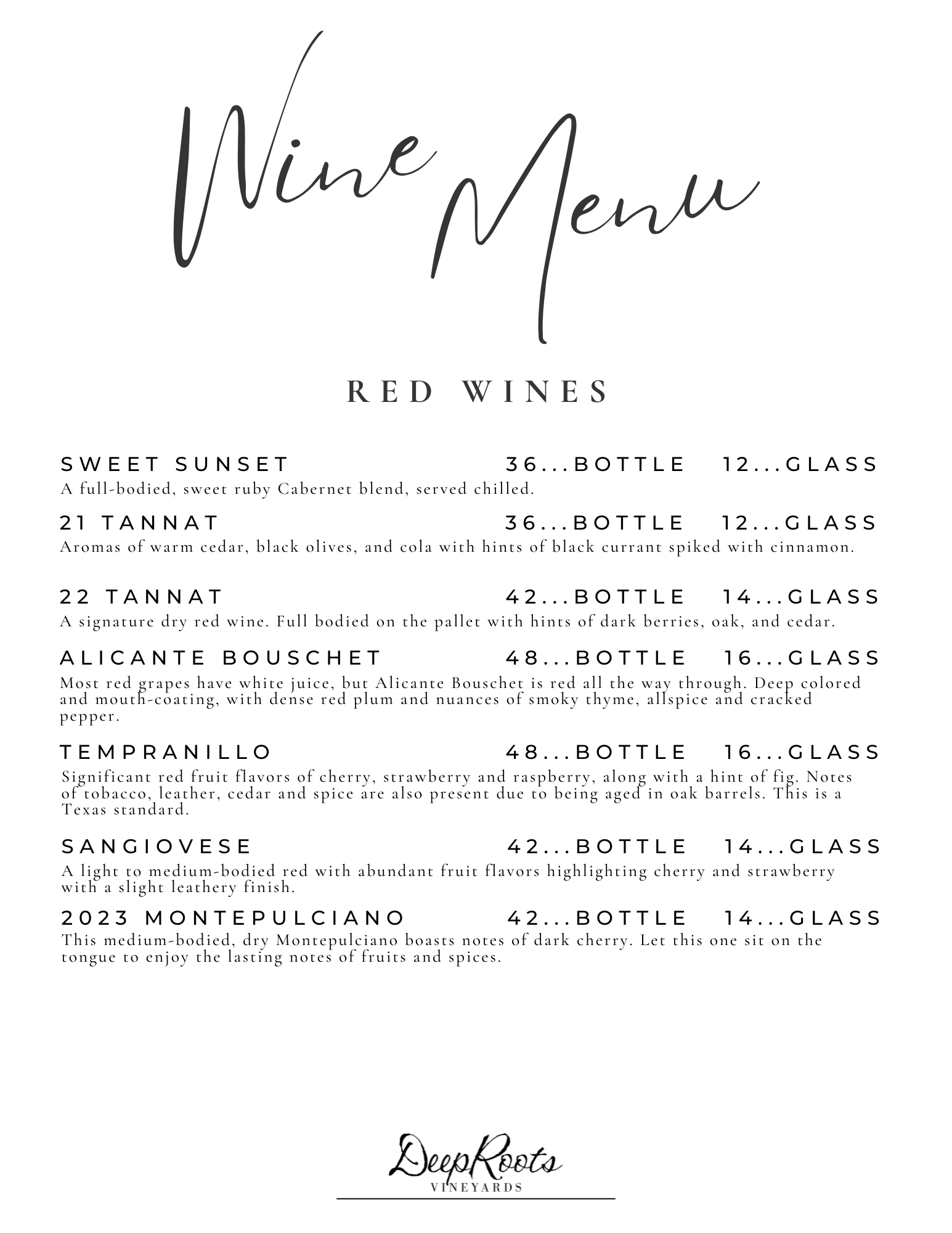 Wine Menu

RED WINES

SWEET SUNSET 36...BOTTLE 12...GLASS
A full-bodied, sweet ruby Cabernet blend, served chilled.

21 TANNAT 36...BOTTLE 12...GLASS
Aromas of warm cedar, black olives, and cola with hints of black currant spiked with cinnamon.

22 TANNAT 42...BOTTLE 14...GLASS
A signature dry red wine. Full bodied on the pallet with hints of dark berries, oak, and cedar.

ALICANTE BOUSCHET 48...BOTTLE 16...GLASS
Most red grapes have white juice, but Alicante Bouschet is red all the way through. Deep colored and mouth-coating, with dense red plum and nuances of smoky thyme, allspice and cracked pepper.

TEMPRANILLO 48...BOTTLE 16...GLASS
Significant red fruit flavors of cherry, strawberry and raspberry, along with a hint of fig. Notes of tobacco, leather, cedar and spice are also present due to being aged in oak barrels. This is a Texas standard.

SANGIOVESE 42...BOTTLE 14...GLASS
A light to medium-bodied red with abundant fruit flavors highlighting cherry and strawberry with a slight leathery finish.

2023 MONTEPULCIANO 42...BOTTLE 14...GLASS
This medium-bodied, dry Montepulciano boasts notes of dark cherry. Let this one sit on the tongue to enjoy the lasting notes of fruits and spices.

DeepRoots
VINEYARDS